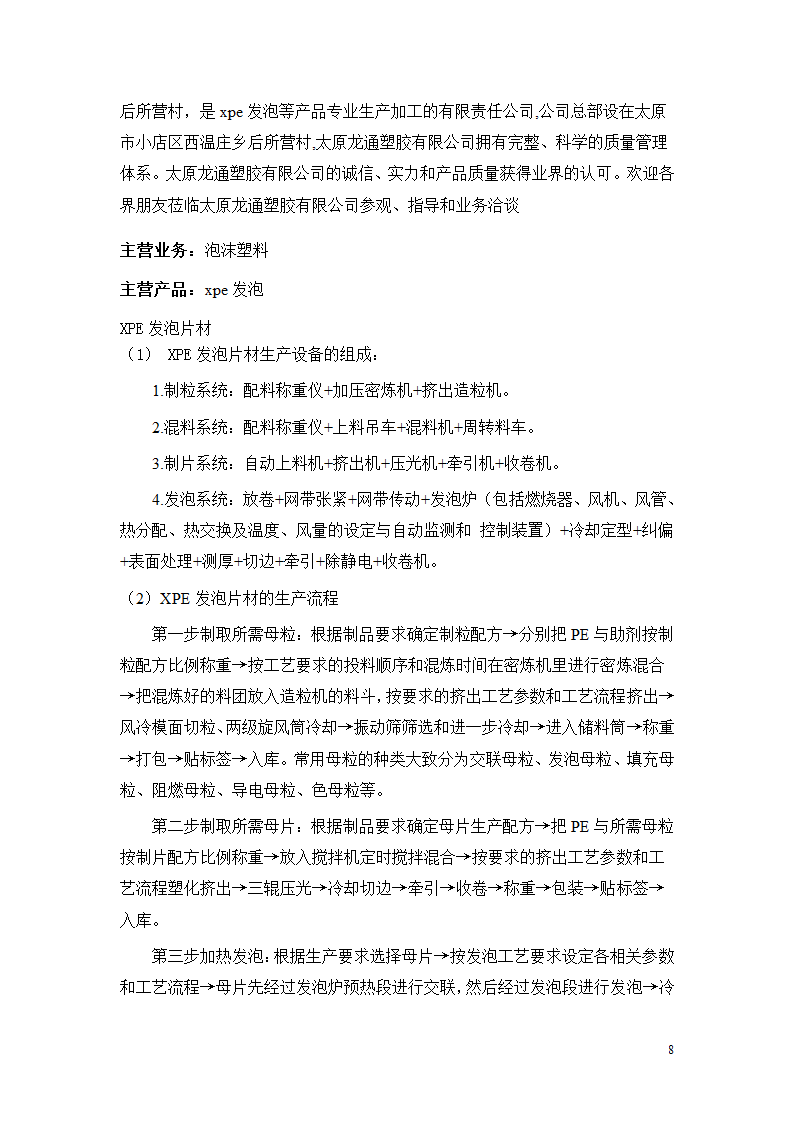 后所营村，是 xpe 发泡等产品专业生产加工的有限责任公司,公司总部设在太原市小店区西温庄乡后所营村,太原龙通塑胶有限公司拥有完整、科学的质量管理体系。太原龙通塑胶有限公司的诚信、实力和产品质量获得业界的认可。欢迎各界朋友莅临太原龙通塑胶有限公司参观、指导和业务洽谈

主营业务：泡沫塑料

主营产品：xpe 发泡

XPE 发泡片材

（1） XPE 发泡片材生产设备的组成：

1.制粒系统：配料称重仪+加压密炼机+挤出造粒机。

2.混料系统：配料称重仪+上料吊车+混料机+周转料车。

3.制片系统：自动上料机+挤出机+压光机+牵引机+收卷机。

4.发泡系统：放卷+网带张紧+网带传动+发泡炉（包括燃烧器、风机、风管、热分配、热交换及温度、风量的设定与自动监测和 控制装置）+冷却定型+纠偏+表面处理+测厚+切边+牵引+除静电+收卷机。

（2）XPE 发泡片材的生产流程

第一步制取所需母粒：根据制品要求确定制粒配方→分别把 PE 与助剂按制粒配方比例称重→按工艺要求的投料顺序和混炼时间在密炼机里进行密炼混合→把混炼好的料团放入造粒机的料斗，按要求的挤出工艺参数和工艺流程挤出→风冷模面切粒、两级旋风筒冷却→振动筛筛选和进一步冷却→进入储料筒→称重→打包→贴标签→入库。常用母粒的种类大致分为交联母粒、发泡母粒、填充母粒、阻燃母粒、导电母粒、色母粒等。

第二步制取所需母片：根据制品要求确定母片生产配方→把 PE 与所需母粒按制片配方比例称重→放入搅拌机定时搅拌混合→按要求的挤出工艺参数和工艺流程塑化挤出→三辊压光→冷却切边→牵引→收卷→称重→包装→贴标签→入库。

第三步加热发泡：根据生产要求选择母片→按发泡工艺要求设定各相关参数和工艺流程→母片先经过发泡炉预热段进行交联，然后经过发泡段进行发泡→冷

8